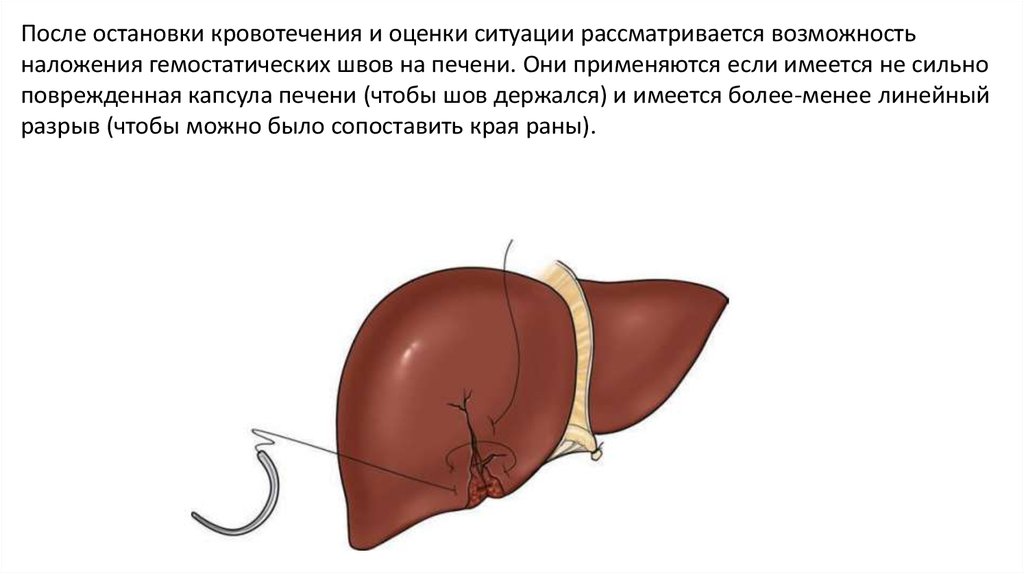 После остановки кровотечения и оценки ситуации рассматривается возможность наложения гемостатических швов на печени. Они применяются если имеется не сильно поврежденная капсула печени (чтобы шов держался) и имеется более-менее линейный разрыв (чтобы можно было сопоставить края раны).